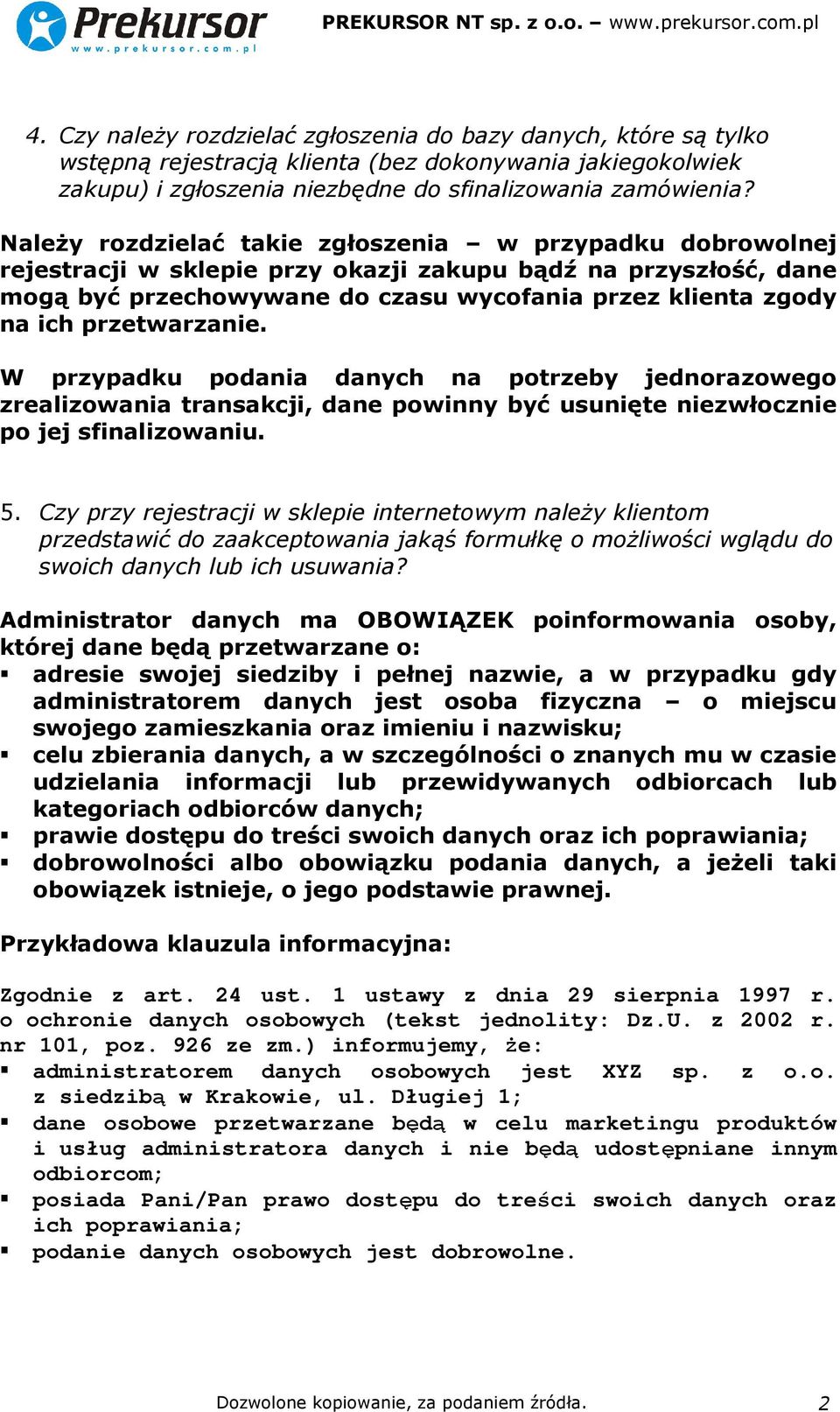 Prekursor
www.prekursor.com.pl

PREKURSOR NT sp. z o.o. – www.prekursor.com.pl

4. Czy należy rozdzielać zgłoszenia do bazy danych, które są tylko wstępną rejestracją klienta (bez dokonywania jakiegokolwiek zakupu) i zgłoszenia niezbędne do sfinalizowania zamówienia?

Należy rozdzielać takie zgłoszenia – w przypadku dobrowolnej rejestracji w sklepie przy okazji zakupu bądź na przyszłość, dane mogą być przechowywane do czasu wycofania przez klienta zgody na ich przetwarzanie.

W przypadku podania danych na potrzeby jednorazowego zrealizowania transakcji, dane powinny być usunięte niezwłocznie po jej sfinalizowaniu.

5. Czy przy rejestracji w sklepie internetowym należy klientom przedstawić do zaakceptowania jakąś formułkę o możliwości wglądu do swoich danych lub ich usuwania?

Administrator danych ma OBOWIĄZEK poinformowania osoby, której dane będą przetwarzane o:
▪ adresie swojej siedziby i pełnej nazwie, a w przypadku gdy administratorem danych jest osoba fizyczna – o miejscu swojego zamieszkania oraz imieniu i nazwisku;
▪ celu zbierania danych, a w szczególności o znanych mu w czasie udzielania informacji lub przewidywanych odbiorcach lub kategoriach odbiorców danych;
▪ prawie dostępu do treści swoich danych oraz ich poprawiania;
▪ dobrowolności albo obowiązku podania danych, a jeżeli taki obowiązek istnieje, o jego podstawie prawnej.

Przykładowa klauzula informacyjna:

Zgodnie z art. 24 ust. 1 ustawy z dnia 29 sierpnia 1997 r. o ochronie danych osobowych (tekst jednolity: Dz.U. z 2002 r. nr 101, poz. 926 ze zm.) informujemy, że:
▪ administratorem danych osobowych jest XYZ sp. z o.o. z siedzibą w Krakowie, ul. Długiej 1;
▪ dane osobowe przetwarzane będą w celu marketingu produktów i usług administratora danych i nie będą udostępniane innym odbiorcom;
▪ posiada Pani/Pan prawo dostępu do treści swoich danych oraz ich poprawiania;
▪ podanie danych osobowych jest dobrowolne.

Dozwolone kopiowanie, za podaniem źródła. 2